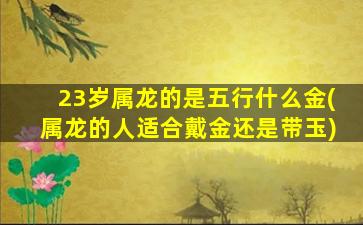 23岁属龙的是五行什么金(属龙的人适合戴金还是带玉)